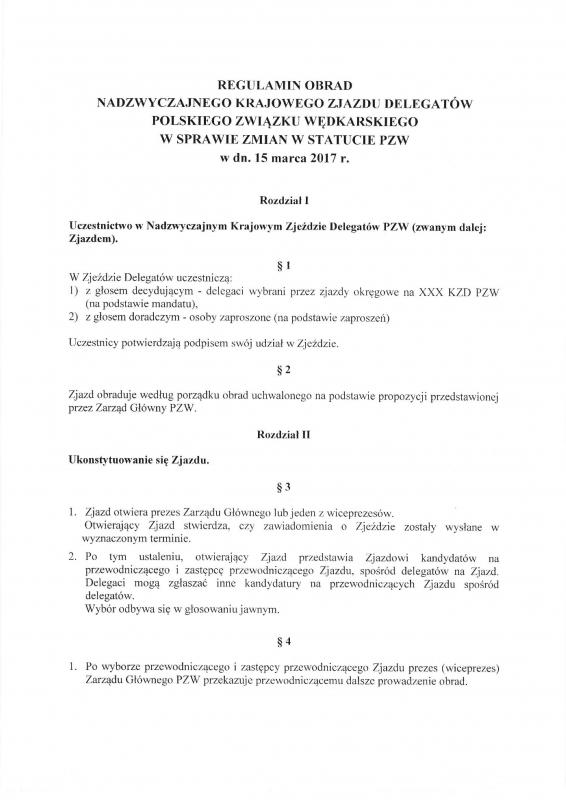 REGULAMIN OBRAD
NADZWYCZAJNEGO KRAJOWEGO ZJAZDU DELEGATÓW
POLSKIEGO ZWIĄZKU WĘDKARSKIEGO
W SPRAWIE ZMIAN W STATUCIE PZW
w dn. 15 marca 2017 r.

Rozdział I

Uczestnictwo w Nadzwyczajnym Krajowym Zjeździe Delegatów PZW (zwanym dalej: Zjazdem).

§ 1

W Zjeździe Delegatów uczestniczą:
1) z głosem decydującym - delegaci wybrani przez zjazdy okręgowe na XXX KZD PZW (na podstawie mandatu),
2) z głosem doradczym - osoby zaproszone (na podstawie zaproszeń)

Uczestnicy potwierdzają podpisem swój udział w Zjeździe.

§ 2

Zjazd obraduje według porządku obrad uchwalonego na podstawie propozycji przedstawionej przez Zarząd Główny PZW.

Rozdział II

Ukonstytuowanie się Zjazdu.

§ 3

1. Zjazd otwiera prezes Zarządu Głównego lub jeden z wiceprezesów. Otwierający Zjazd stwierdza, czy zawiadomienia o Zjeździe zostały wysłane w wyznaczonym terminie.
2. Po tym ustaleniu, otwierający Zjazd przedstawia Zjazdowi kandydatów na przewodniczącego i zastępcę przewodniczącego Zjazdu, spośród delegatów na Zjazd. Delegaci mogą zgłaszać inne kandydatury na przewodniczących Zjazdu spośród delegatów.
Wybór odbywa się w głosowaniu jawnym.

§ 4

1. Po wyborze przewodniczącego i zastępcy przewodniczącego Zjazdu prezes (wiceprezes) Zarządu Głównego PZW przekazuje przewodniczącemu dalsze prowadzenie obrad.